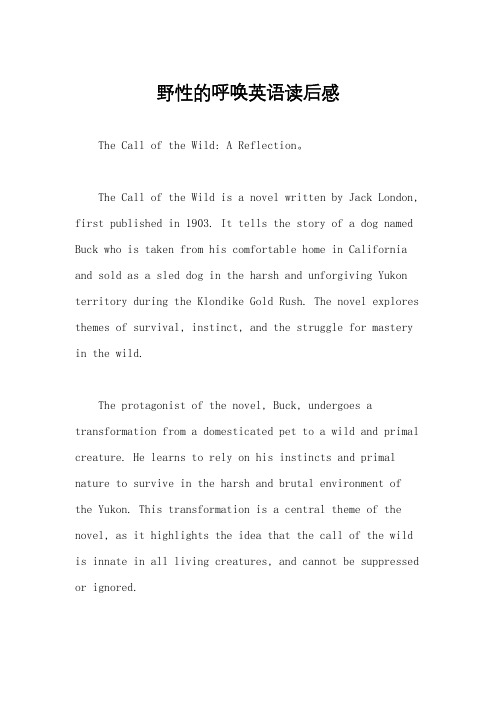 野性的呼唤英语读后感

The Call of the Wild: A Reflection。

The Call of the Wild is a novel written by Jack London, first published in 1903. It tells the story of a dog named Buck who is taken from his comfortable home in California and sold as a sled dog in the harsh and unforgiving Yukon territory during the Klondike Gold Rush. The novel explores themes of survival, instinct, and the struggle for mastery in the wild.

The protagonist of the novel, Buck, undergoes a transformation from a domesticated pet to a wild and primal creature. He learns to rely on his instincts and primal nature to survive in the harsh and brutal environment of the Yukon. This transformation is a central theme of the novel, as it highlights the idea that the call of the wild is innate in all living creatures, and cannot be suppressed or ignored.